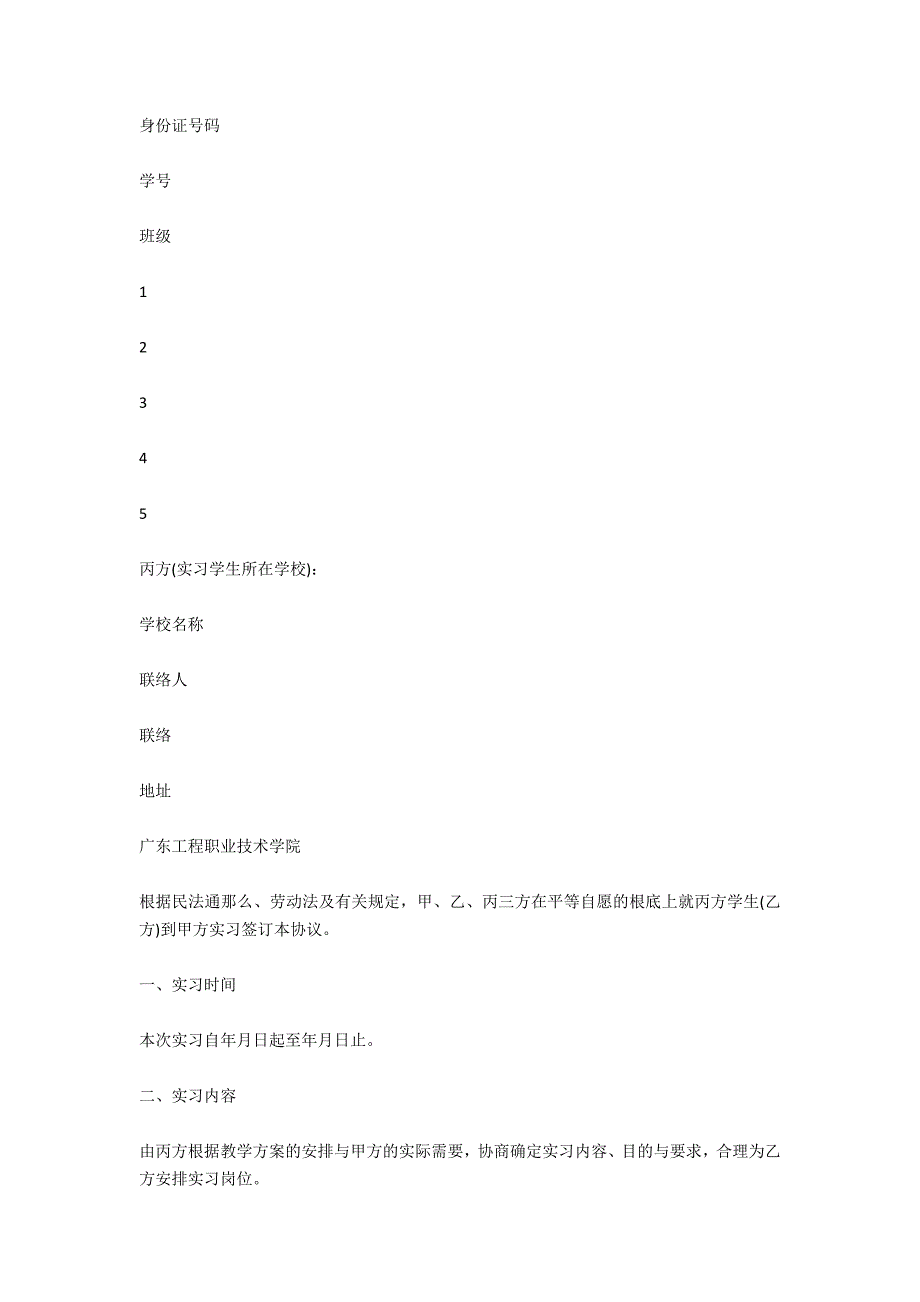 身份证号码

学号

班级

1

2

3

4

5

丙方(实习学生所在学校)：

学校名称

联络人

联络

地址

广东工程职业技术学院

根据民法通那么、劳动法及有关规定，甲、乙、丙三方在平等自愿的根底上就丙方学生(乙方)到甲方实习签订本协议。

一、实习时间

本次实习自年月日起至年月日止。

二、实习内容

由丙方根据教学方案的安排与甲方的实际需要，协商确定实习内容、目的与要求，合理为乙方安排实习岗位。